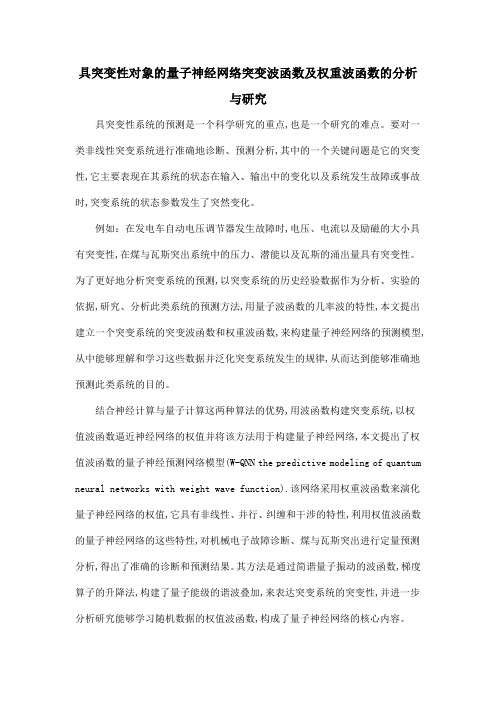 具突变性对象的量子神经网络突变波函数及权重波函数的分析与研究

具突变性系统的预测是一个科学研究的重点,也是一个研究的难点。要对一类非线性突变系统进行准确地诊断、预测分析,其中的一个关键问题是它的突变性,它主要表现在其系统的状态在输入、输出中的变化以及系统发生故障或事故时,突变系统的状态参数发生了突然变化。

例如:在发电车自动电压调节器发生故障时,电压、电流以及励磁的大小具有突变性,在煤与瓦斯突出系统中的压力、潜能以及瓦斯的涌出量具有突变性。为了更好地分析突变系统的预测,以突变系统的历史经验数据作为分析、实验的依据,研究、分析此类系统的预测方法,用量子波函数的几率波的特性,本文提出建立一个突变系统的突变波函数和权重波函数,来构建量子神经网络的预测模型,从中能够理解和学习这些数据并泛化突变系统发生的规律,从而达到能够准确地预测此类系统的目的。

结合神经计算与量子计算这两种算法的优势,用波函数构建突变系统,以权值波函数逼近神经网络的权值并将该方法用于构建量子神经网络,本文提出了权值波函数的量子神经预测网络模型(W-QNN the predictive modeling of quantum neural networks with weight wave function).该网络采用权重波函数来演化量子神经网络的权值,它具有非线性、并行、纠缠和干涉的特性,利用权值波函数的量子神经网络的这些特性,对机械电子故障诊断、煤与瓦斯突出进行定量预测分析,得出了准确的诊断和预测结果。其方法是通过简谐量子振动的波函数,梯度算子的升降法,构建了量子能级的谐波叠加,来表达突变系统的突变性,并进一步分析研究能够学习随机数据的权值波函数,构成了量子神经网络的核心内容。